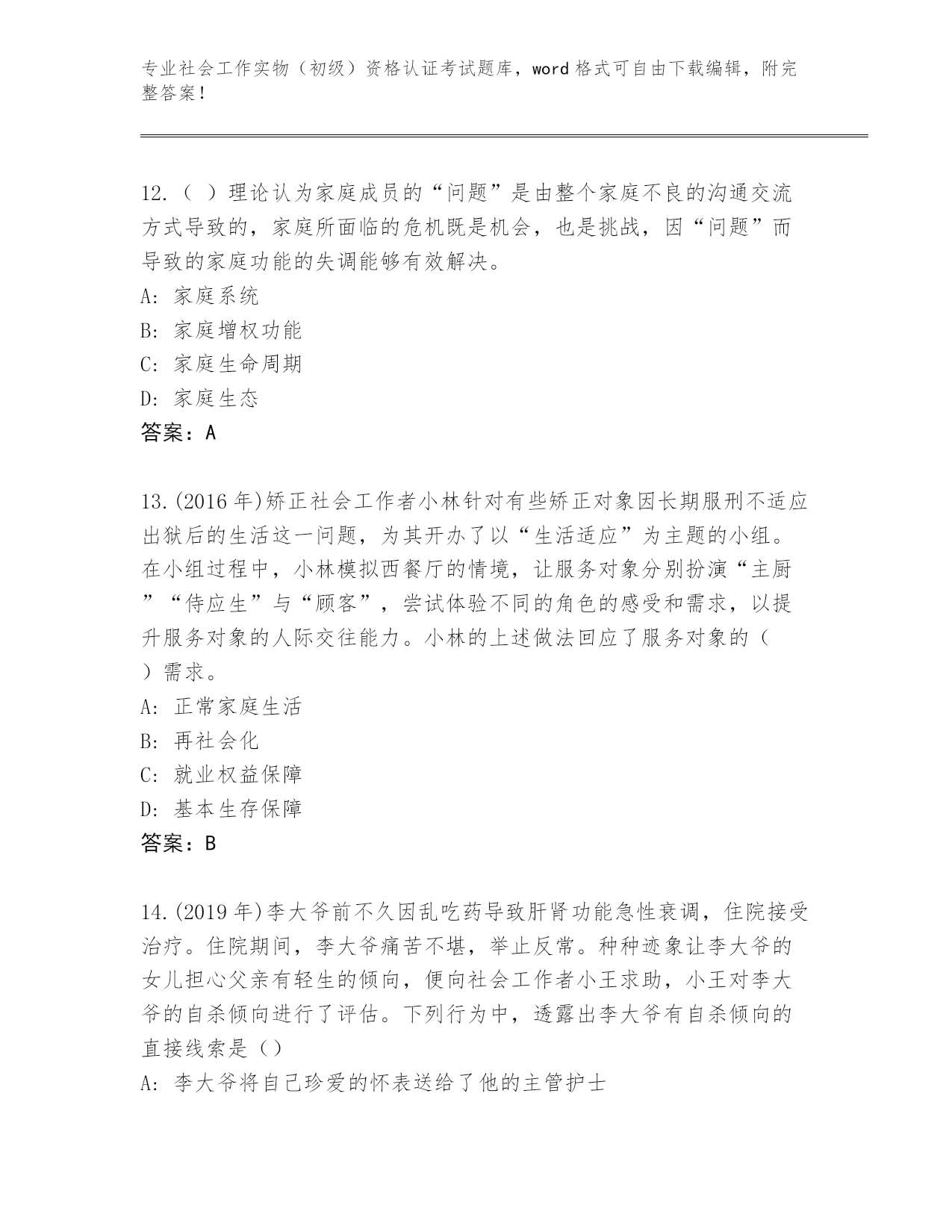 专业社会工作实物（初级）资格认证考试题库，word 格式可自由下载编辑，附完整答案！

12.（ ）理论认为家庭成员的“问题”是由整个家庭不良的沟通交流方式导致的，家庭所面临的危机既是机会，也是挑战，因“问题”而导致的家庭功能的失调能够有效解决。
A: 家庭系统
B: 家庭增权功能
C: 家庭生命周期
D: 家庭生态
答案：A

13.(2016 年)矫正社会工作者小林针对有些矫正对象因长期服刑不适应出狱后的生活这一问题，为其开办了以“生活适应”为主题的小组。在小组过程中，小林模拟西餐厅的情境，让服务对象分别扮演“主厨”“侍应生”与“顾客”，尝试体验不同的角色的感受和需求，以提升服务对象的人际交往能力。小林的上述做法回应了服务对象的（ ）需求。
A: 正常家庭生活
B: 再社会化
C: 就业权益保障
D: 基本生存保障
答案：B

14.(2019 年)李大爷前不久因乱吃药导致肝肾功能急性衰调，住院接受治疗。住院期间，李大爷痛苦不堪，举止反常。种种迹象让李大爷的女儿担心父亲有轻生的倾向，便向社会工作者小王求助，小王对李大爷的自杀倾向进行了评估。下列行为中，透露出李大爷有自杀倾向的直接线索是（）
A: 李大爷将自己珍爱的怀表送给了他的主管护士